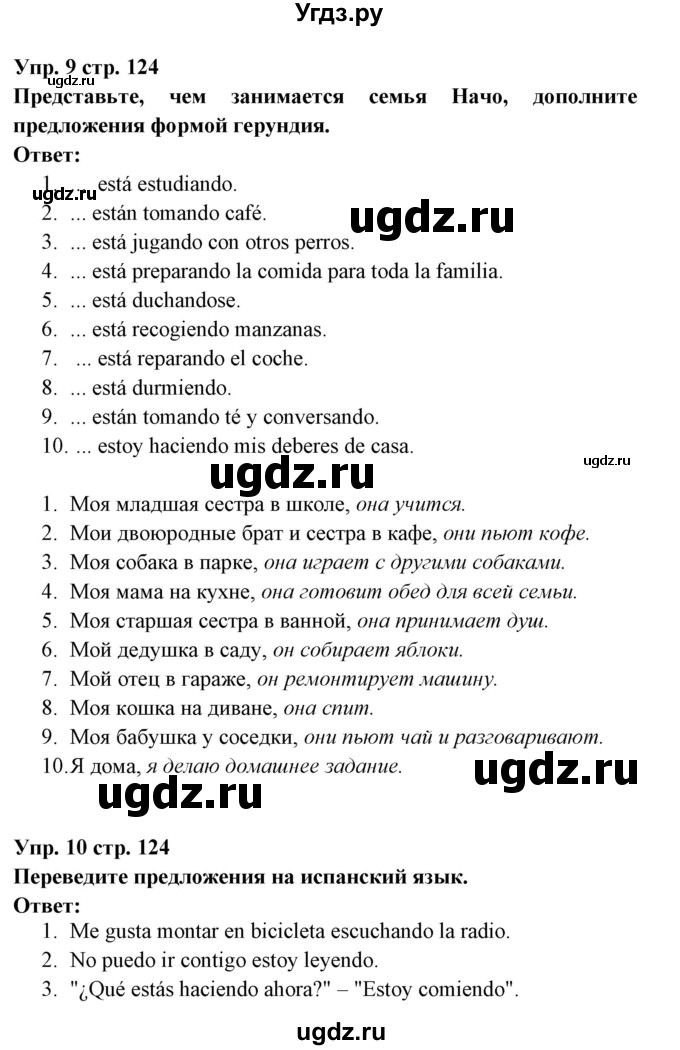 Угдз.ру

Упр. 9 стр. 124
Представьте, чем занимается семья Начо, дополните предложения формой герундия.
Ответ:
ugdz.ru
1. ... está estudiando.
2. ... están tomando café.
ugdz.ru
3. ... está jugando con otros perros.
4. ... está preparando la comida para toda la familia.
5. ... está duchandose.
6. ... está recogiendo manzanas.
7. ... está reparando el coche.
8. ... está durmiendo.
9. ... están tomando té y conversando.
10. ... estoy haciendo mis deberes de casa.
ugdz.ru
ugdz.ru
1. Моя младшая сестра в школе, она учится.
2. Мои двоюродные брат и сестра в кафе, они пьют кофе.
3. Моя собака в парке, она играет с другими собаками.
4. Моя мама на кухне, она готовит обед для всей семьи.
5. Моя старшая сестра в ванной, она принимает душ.
6. Мой дедушка в саду, он собирает яблоки.
7. Мой отец в гараже, он ремонтирует машину.
8. Моя кошка на диване, она спит.
9. Моя бабушка у соседки, они пьют чай и разговаривают.
10. Я дома, я делаю домашнее задание.
ugdz.ru
ugdz.ru

Упр. 10 стр. 124
Переведите предложения на испанский язык.
Ответ:
1. Me gusta montar en bicicleta escuchando la radio.
2. No puedo ir contigo estoy leyendo.
3. "¿Qué estás haciendo ahora?" – "Estoy comiendo".
ugdz.ru